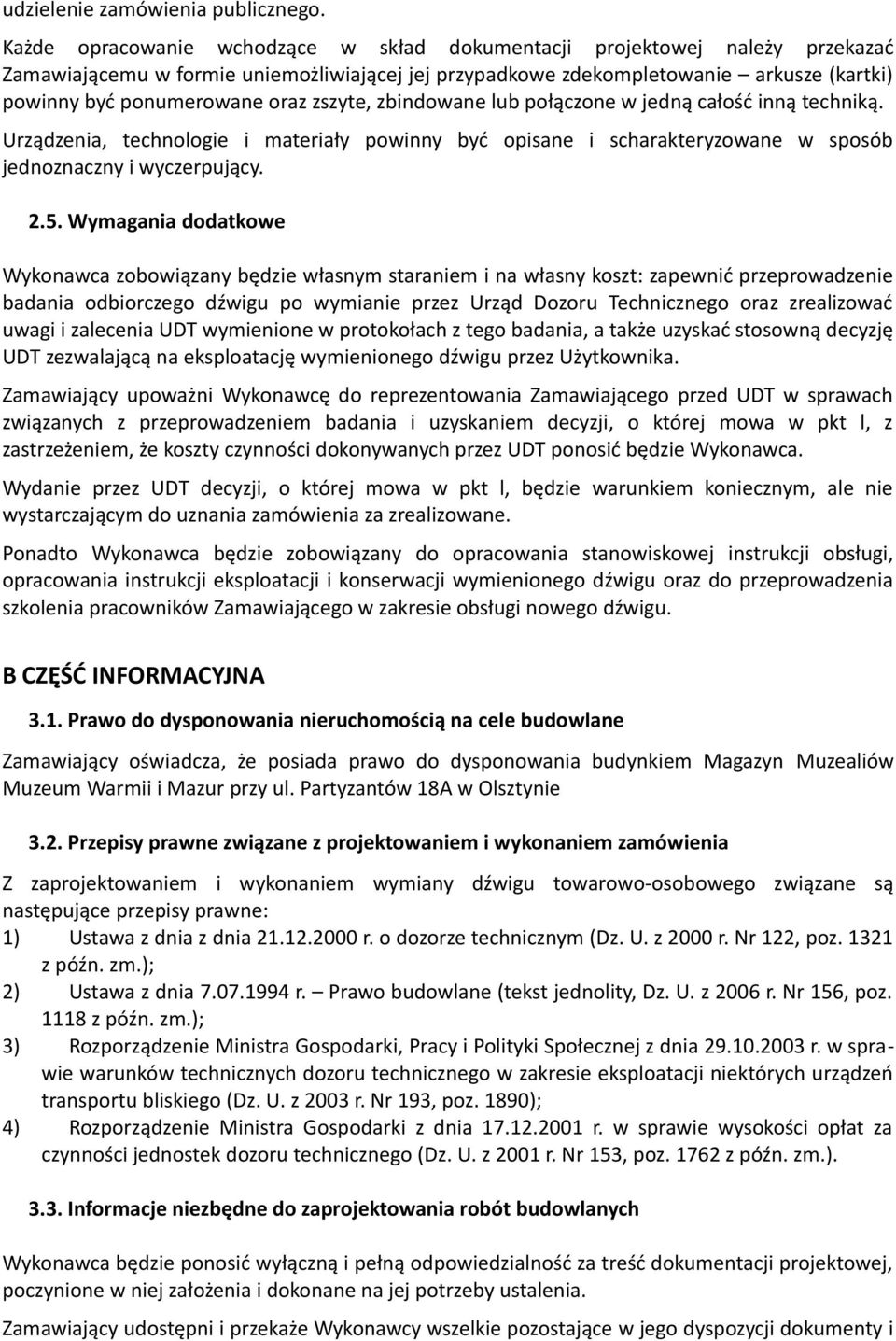 udzielenie zamówienia publicznego.

Każde opracowanie wchodzące w skład dokumentacji projektowej należy przekazać Zamawiającemu w formie uniemożliwiającej jej przypadkowe zdekompletowanie – arkusze (kartki) powinny być ponumerowane oraz zszyte, zbindowane lub połączone w jedną całość inną techniką.

Urządzenia, technologie i materiały powinny być opisane i scharakteryzowane w sposób jednoznaczny i wyczerpujący.

2.5. Wymagania dodatkowe

Wykonawca zobowiązany będzie własnym staraniem i na własny koszt: zapewnić przeprowadzenie badania odbiorczego dźwigu po wymianie przez Urząd Dozoru Technicznego oraz zrealizować uwagi i zalecenia UDT wymienione w protokołach z tego badania, a także uzyskać stosowną decyzję UDT zezwalającą na eksploatację wymienionego dźwigu przez Użytkownika.

Zamawiający upoważni Wykonawcę do reprezentowania Zamawiającego przed UDT w sprawach związanych z przeprowadzeniem badania i uzyskaniem decyzji, o której mowa w pkt l, z zastrzeżeniem, że koszty czynności dokonywanych przez UDT ponosić będzie Wykonawca.

Wydanie przez UDT decyzji, o której mowa w pkt l, będzie warunkiem koniecznym, ale nie wystarczającym do uznania zamówienia za zrealizowane.

Ponadto Wykonawca będzie zobowiązany do opracowania stanowiskowej instrukcji obsługi, opracowania instrukcji eksploatacji i konserwacji wymienionego dźwigu oraz do przeprowadzenia szkolenia pracowników Zamawiającego w zakresie obsługi nowego dźwigu.

B CZĘŚĆ INFORMACYJNA

3.1. Prawo do dysponowania nieruchomością na cele budowlane

Zamawiający oświadcza, że posiada prawo do dysponowania budynkiem Magazyn Muzealiów Muzeum Warmii i Mazur przy ul. Partyzantów 18A w Olsztynie

3.2. Przepisy prawne związane z projektowaniem i wykonaniem zamówienia

Z zaprojektowaniem i wykonaniem wymiany dźwigu towarowo-osobowego związane są następujące przepisy prawne:
1) Ustawa z dnia z dnia 21.12.2000 r. o dozorze technicznym (Dz. U. z 2000 r. Nr 122, poz. 1321 z późn. zm.);
2) Ustawa z dnia 7.07.1994 r. – Prawo budowlane (tekst jednolity, Dz. U. z 2006 r. Nr 156, poz. 1118 z późn. zm.);
3) Rozporządzenie Ministra Gospodarki, Pracy i Polityki Społecznej z dnia 29.10.2003 r. w sprawie warunków technicznych dozoru technicznego w zakresie eksploatacji niektórych urządzeń transportu bliskiego (Dz. U. z 2003 r. Nr 193, poz. 1890);
4) Rozporządzenie Ministra Gospodarki z dnia 17.12.2001 r. w sprawie wysokości opłat za czynności jednostek dozoru technicznego (Dz. U. z 2001 r. Nr 153, poz. 1762 z późn. zm.).

3.3. Informacje niezbędne do zaprojektowania robót budowlanych

Wykonawca będzie ponosić wyłączną i pełną odpowiedzialność za treść dokumentacji projektowej, poczynione w niej założenia i dokonane na jej potrzeby ustalenia.

Zamawiający udostępni i przekaże Wykonawcy wszelkie pozostające w jego dyspozycji dokumenty i